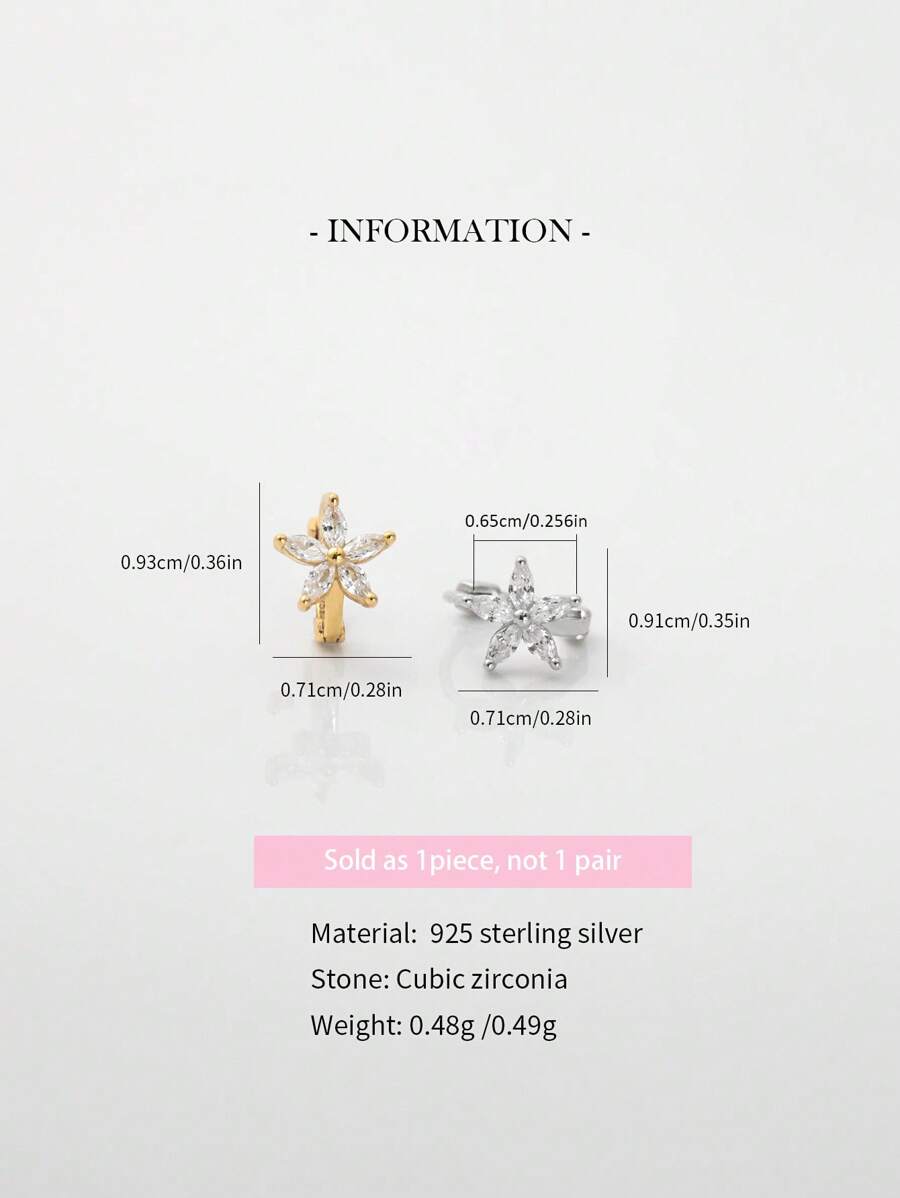 - INFORMATION -

0.93cm/0.36in

0.71cm/0.28in

0.65cm/0.256in

0.91cm/0.35in

0.71cm/0.28in

Sold as 1piece, not 1 pair

Material: 925 sterling silver

Stone: Cubic zirconia

Weight: 0.48g /0.49g